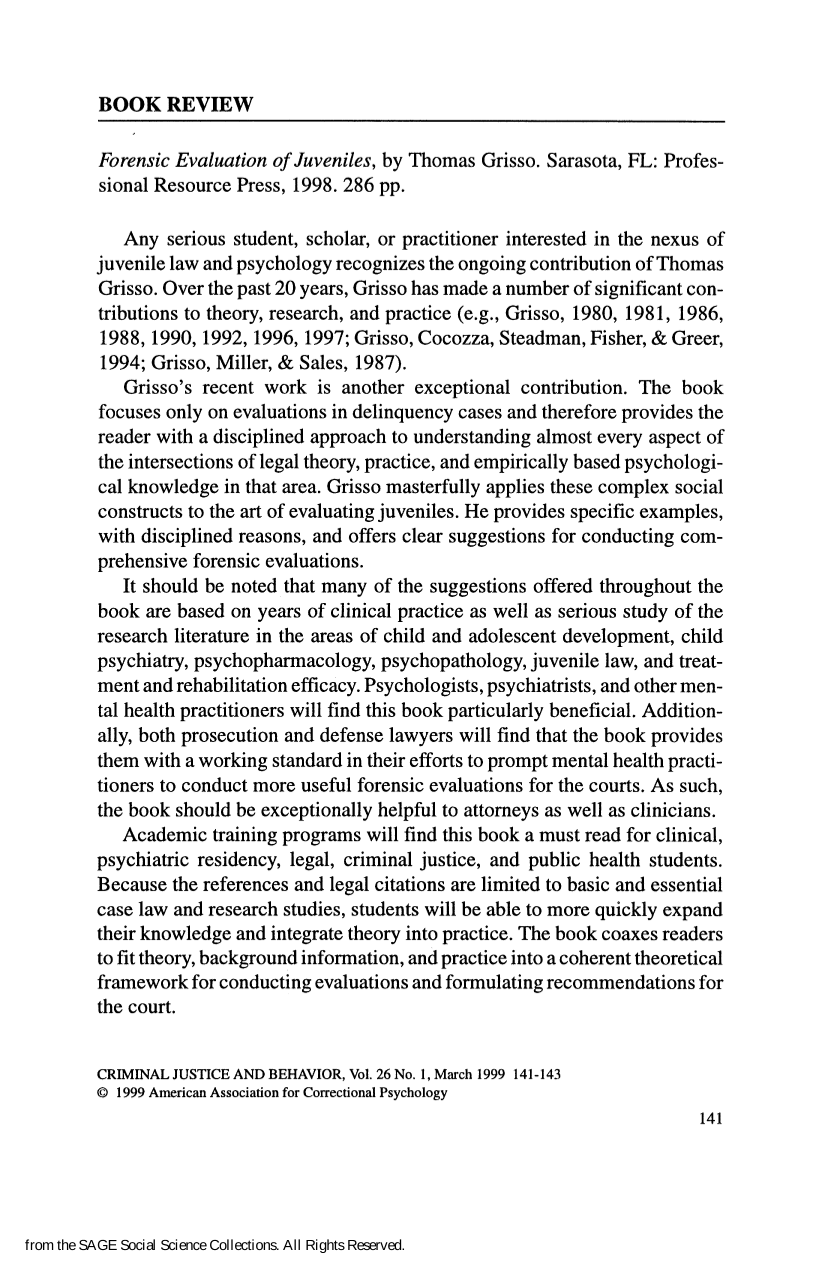 BOOK REVIEW

Forensic Evaluation of Juveniles, by Thomas Grisso. Sarasota, FL: Professional Resource Press, 1998. 286 pp.

Any serious student, scholar, or practitioner interested in the nexus of juvenile law and psychology recognizes the ongoing contribution of Thomas Grisso. Over the past 20 years, Grisso has made a number of significant contributions to theory, research, and practice (e.g., Grisso, 1980, 1981, 1986, 1988, 1990, 1992, 1996, 1997; Grisso, Cocozza, Steadman, Fisher, & Greer, 1994; Grisso, Miller, & Sales, 1987).

Grisso's recent work is another exceptional contribution. The book focuses only on evaluations in delinquency cases and therefore provides the reader with a disciplined approach to understanding almost every aspect of the intersections of legal theory, practice, and empirically based psychological knowledge in that area. Grisso masterfully applies these complex social constructs to the art of evaluating juveniles. He provides specific examples, with disciplined reasons, and offers clear suggestions for conducting comprehensive forensic evaluations.

It should be noted that many of the suggestions offered throughout the book are based on years of clinical practice as well as serious study of the research literature in the areas of child and adolescent development, child psychiatry, psychopharmacology, psychopathology, juvenile law, and treatment and rehabilitation efficacy. Psychologists, psychiatrists, and other mental health practitioners will find this book particularly beneficial. Additionally, both prosecution and defense lawyers will find that the book provides them with a working standard in their efforts to prompt mental health practitioners to conduct more useful forensic evaluations for the courts. As such, the book should be exceptionally helpful to attorneys as well as clinicians.

Academic training programs will find this book a must read for clinical, psychiatric residency, legal, criminal justice, and public health students. Because the references and legal citations are limited to basic and essential case law and research studies, students will be able to more quickly expand their knowledge and integrate theory into practice. The book coaxes readers to fit theory, background information, and practice into a coherent theoretical framework for conducting evaluations and formulating recommendations for the court.

CRIMINAL JUSTICE AND BEHAVIOR, Vol. 26 No. 1, March 1999 141-143
© 1999 American Association for Correctional Psychology

141

from the SAGE Social Science Collections. All Rights Reserved.